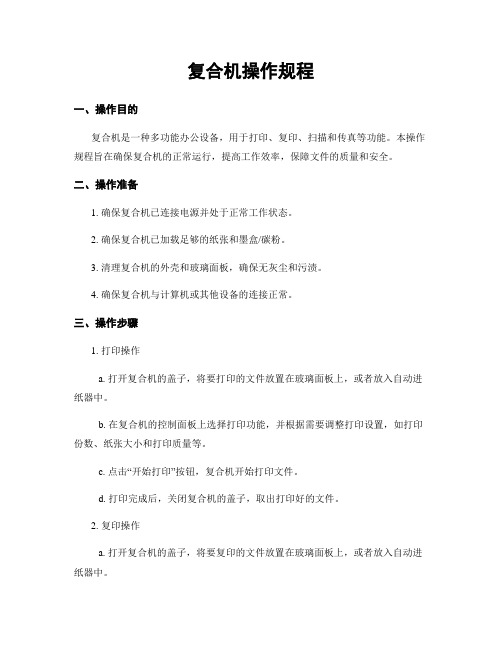 复合机操作规程

一、操作目的

复合机是一种多功能办公设备，用于打印、复印、扫描和传真等功能。本操作规程旨在确保复合机的正常运行，提高工作效率，保障文件的质量和安全。

二、操作准备

1. 确保复合机已连接电源并处于正常工作状态。

2. 确保复合机已加载足够的纸张和墨盒/碳粉。

3. 清理复合机的外壳和玻璃面板，确保无灰尘和污渍。

4. 确保复合机与计算机或其他设备的连接正常。

三、操作步骤

1. 打印操作

a. 打开复合机的盖子，将要打印的文件放置在玻璃面板上，或者放入自动进纸器中。

b. 在复合机的控制面板上选择打印功能，并根据需要调整打印设置，如打印份数、纸张大小和打印质量等。

c. 点击“开始打印”按钮，复合机开始打印文件。

d. 打印完成后，关闭复合机的盖子，取出打印好的文件。

2. 复印操作

a. 打开复合机的盖子，将要复印的文件放置在玻璃面板上，或者放入自动进纸器中。